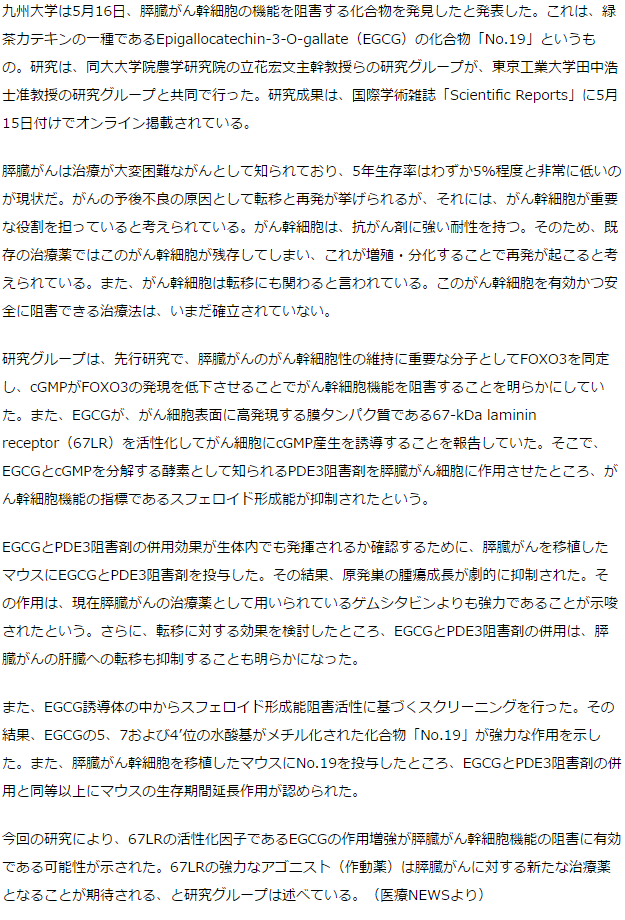 九州大学は5月16日、膵臓がん幹細胞の機能を阻害する化合物を発見したと発表した。これは、緑茶カテキンの一種であるEpigallocatechin-3-O-gallate（EGCG）の化合物「No.19」というもの。研究は、同大大学院農学研究院の立花宏文主幹教授らの研究グループが、東京工業大学田中浩士准教授の研究グループと共同で行った。研究成果は、国際学術雑誌「Scientific Reports」に5月15日付けでオンライン掲載されている。

膵臓がんは治療が大変困難ながんとして知られており、5年生存率はわずか5%程度と非常に低いのが現状だ。がんの予後不良の原因として転移と再発が挙げられるが、それには、がん幹細胞が重要な役割を担っていると考えられている。がん幹細胞は、抗がん剤に強い耐性を持つ。そのため、既存の治療薬ではこのがん幹細胞が残存してしまい、これが増殖・分化することで再発が起こると考えられている。また、がん幹細胞は転移にも関わると言われている。このがん幹細胞を有効かつ安全に阻害できる治療法は、いまだ確立されていない。

研究グループは、先行研究で、膵臓がんのがん幹細胞性の維持に重要な分子としてFOXO3を同定し、cGMPがFOXO3の発現を低下させることでがん幹細胞機能を阻害することを明らかにしていた。また、EGCGが、がん細胞表面に高発現する膜タンパク質である67-kDa laminin receptor（67LR）を活性化してがん細胞にcGMP産生を誘導することを報告していた。そこで、EGCGとcGMPを分解する酵素として知られるPDE3阻害剤を膵臓がん細胞に作用させたところ、がん幹細胞機能の指標であるスフェロイド形成能が抑制されたという。

EGCGとPDE3阻害剤の併用効果が生体内でも発揮されるか確認するために、膵臓がんを移植したマウスにEGCGとPDE3阻害剤を投与した。その結果、原発巣の腫瘍成長が劇的に抑制された。その作用は、現在膵臓がんの治療薬として用いられているゲムシタビンよりも強力であることが示唆されたという。さらに、転移に対する効果を検討したところ、EGCGとPDE3阻害剤の併用は、膵臓がんの肝臓への転移も抑制することも明らかになった。

また、EGCG誘導体の中からスフェロイド形成能阻害活性に基づくスクリーニングを行った。その結果、EGCGの5、7および4'位の水酸基がメチル化された化合物「No.19」が強力な作用を示した。また、膵臓がん幹細胞を移植したマウスにNo.19を投与したところ、EGCGとPDE3阻害剤の併用と同等以上にマウスの生存期間延長作用が認められた。

今回の研究により、67LRの活性化因子であるEGCGの作用増強が膵臓がん幹細胞機能の阻害に有効である可能性が示された。67LRの強力なアゴニスト（作動薬）は膵臓がんに対する新たな治療薬となることが期待される、と研究グループは述べている。（医療NEWSより）